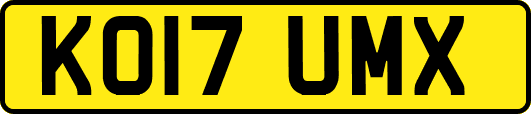 KO17 UMX